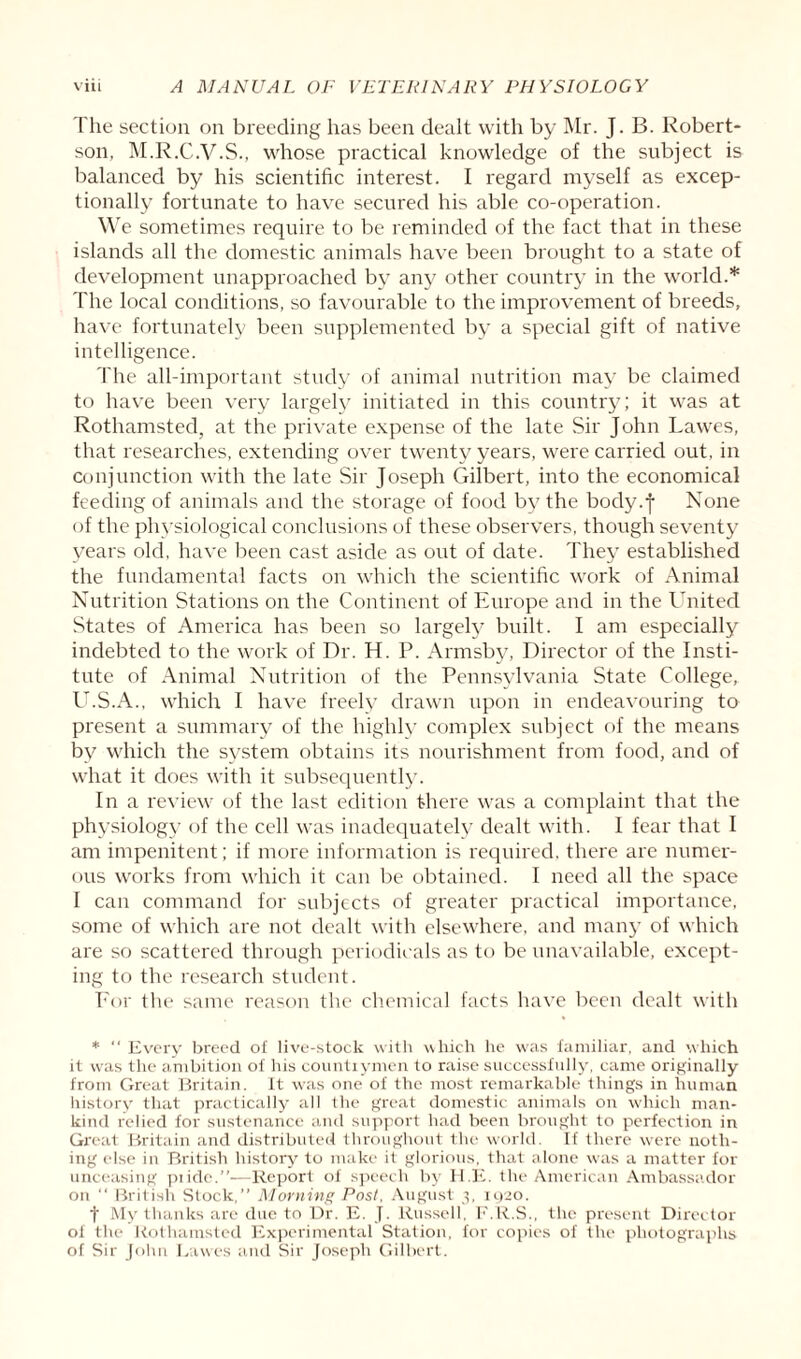 viii A MANUAL OF VETERINARY PHYSIOLOGY

The section on breeding has been dealt with by Mr. J. B. Robertson, M.R.C.V.S., whose practical knowledge of the subject is balanced by his scientific interest. I regard myself as exceptionally fortunate to have secured his able co-operation.

We sometimes require to be reminded of the fact that in these islands all the domestic animals have been brought to a state of development unapproached by any other country in the world.* The local conditions, so favourable to the improvement of breeds, have fortunately been supplemented by a special gift of native intelligence.

The all-important study of animal nutrition may be claimed to have been very largely initiated in this country; it was at Rothamsted, at the private expense of the late Sir John Lawes, that researches, extending over twenty years, were carried out, in conjunction with the late Sir Joseph Gilbert, into the economical feeding of animals and the storage of food by the body.† None of the physiological conclusions of these observers, though seventy years old, have been cast aside as out of date. They established the fundamental facts on which the scientific work of Animal Nutrition Stations on the Continent of Europe and in the United States of America has been so largely built. I am especially indebted to the work of Dr. H. P. Armsby, Director of the Institute of Animal Nutrition of the Pennsylvania State College, U.S.A., which I have freely drawn upon in endeavouring to present a summary of the highly complex subject of the means by which the system obtains its nourishment from food, and of what it does with it subsequently.

In a review of the last edition there was a complaint that the physiology of the cell was inadequately dealt with. I fear that I am impenitent; if more information is required, there are numerous works from which it can be obtained. I need all the space I can command for subjects of greater practical importance, some of which are not dealt with elsewhere, and many of which are so scattered through periodicals as to be unavailable, excepting to the research student.

For the same reason the chemical facts have been dealt with

* "Every breed of live-stock with which he was familiar, and which it was the ambition of his countrymen to raise successfully, came originally from Great Britain. It was one of the most remarkable things in human history that practically all the great domestic animals on which mankind relied for sustenance and support had been brought to perfection in Great Britain and distributed throughout the world. If there were nothing else in British history to make it glorious, that alone was a matter for unceasing pride."—Report of speech by H.E. the American Ambassador on "British Stock," Morning Post, August 3, 1920.

† My thanks are due to Dr. E. J. Russell, F.R.S., the present Director of the Rothamsted Experimental Station, for copies of the photographs of Sir John Lawes and Sir Joseph Gilbert.